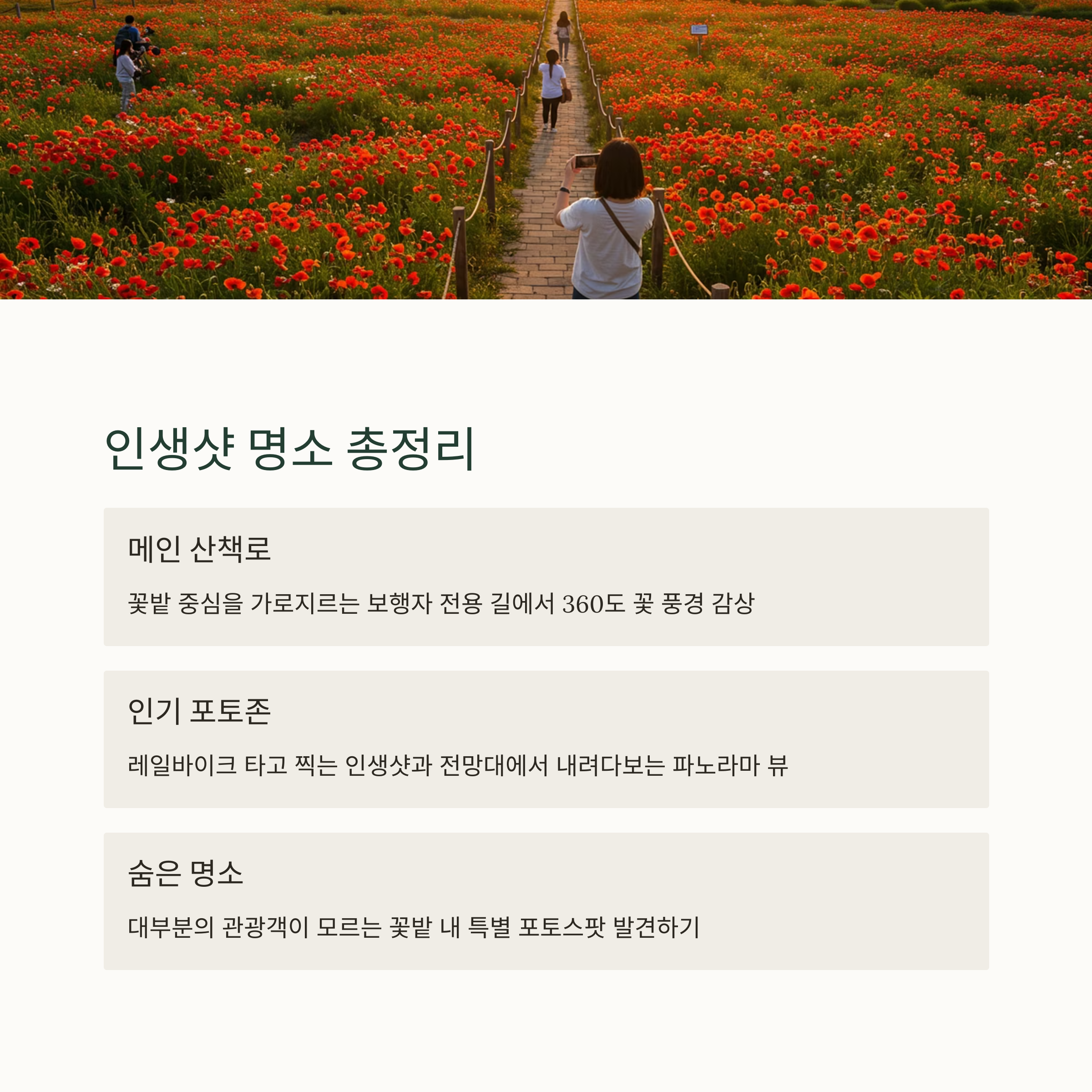 인생샷 명소 총정리

메인 산책로

꽃밭 중심을 가로지르는 보행자 전용 길에서 360도 꽃 풍경 감상

인기 포토존

레일바이크 타고 찍는 인생샷과 전망대에서 내려다보는 파노라마 뷰

숨은 명소

대부분의 관광객이 모르는 꽃밭 내 특별 포토스팟 발견하기